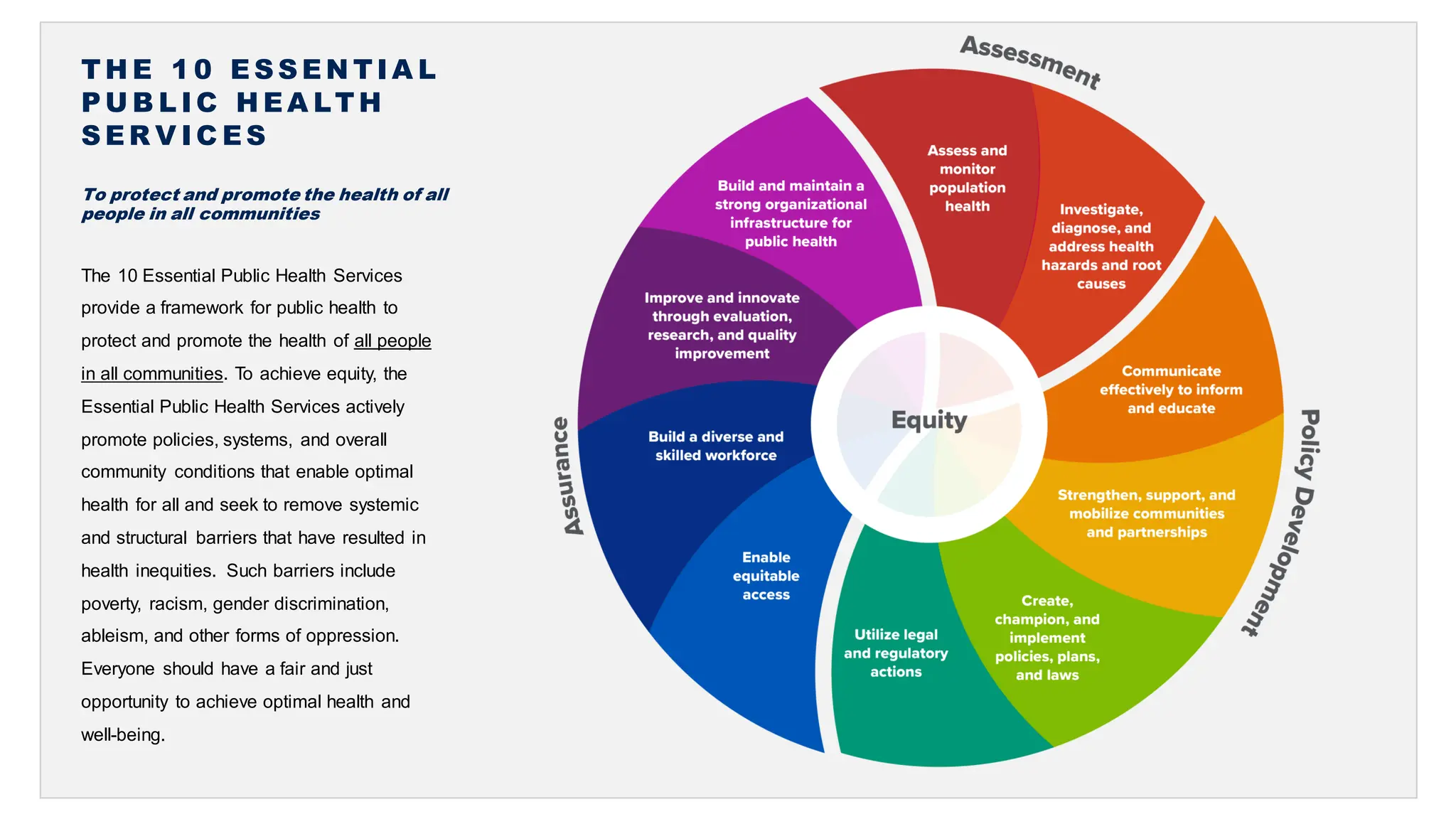 THE 10 ESSENTIAL PUBLIC HEALTH SERVICES

To protect and promote the health of all people in all communities

The 10 Essential Public Health Services provide a framework for public health to protect and promote the health of all people in all communities. To achieve equity, the Essential Public Health Services actively promote policies, systems, and overall community conditions that enable optimal health for all and seek to remove systemic and structural barriers that have resulted in health inequities. Such barriers include poverty, racism, gender discrimination, ableism, and other forms of oppression. Everyone should have a fair and just opportunity to achieve optimal health and well-being.

Assessment

Assess and monitor population health

Investigate, diagnose, and address health hazards and root causes

Policy Development

Communicate effectively to inform and educate

Strengthen, support, and mobilize communities and partnerships

Create, champion, and implement policies, plans, and laws

Utilize legal and regulatory actions

Assurance

Enable equitable access

Build a diverse and skilled workforce

Improve and innovate through evaluation, research, and quality improvement

Build and maintain a strong organizational infrastructure for public health

Equity